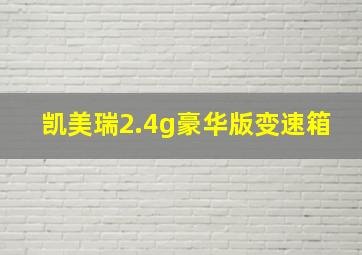 凯美瑞2.4g豪华版变速箱